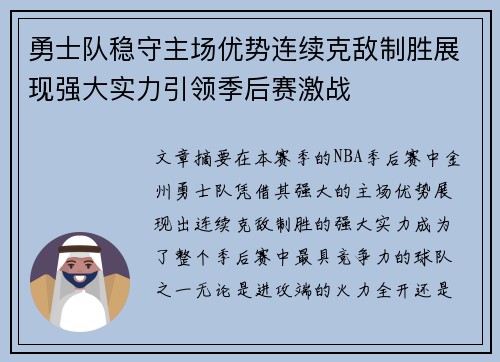 勇士队稳守主场优势连续克敌制胜展现强大实力引领季后赛激战

文章摘要在本赛季的NBA季后赛中金州勇士队凭借其强大的主场优势展现出连续克敌制胜的强大实力成为了整个季后赛中最具竞争力的球队之一无论是进攻端的火力全开还是